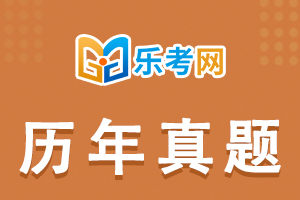 乐考网

历年真题